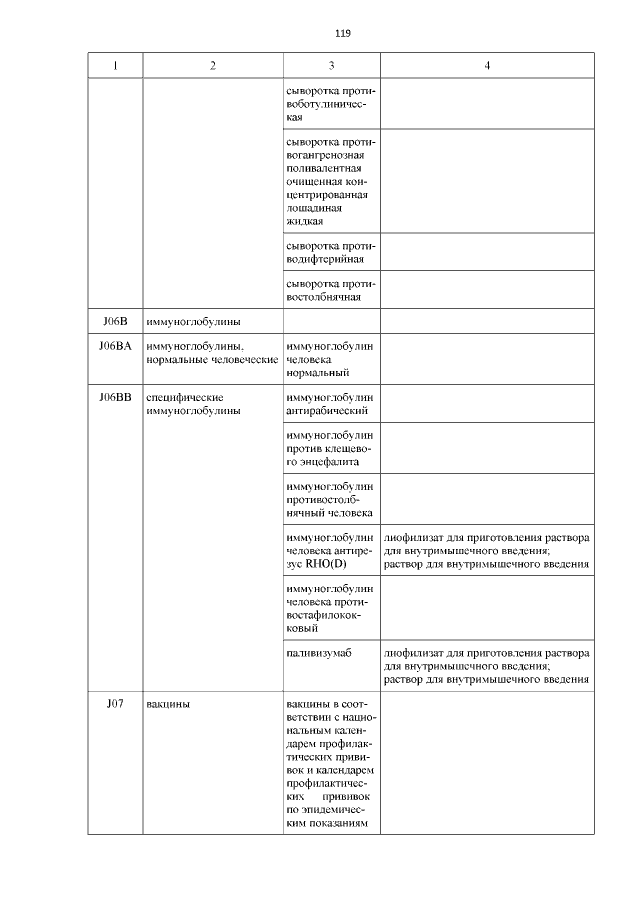 119

| 1 | 2 | 3 | 4 |
|---|---|---|---|
| | | сыворотка противоботулиническая | |
| | | сыворотка противогангренозная поливалентная очищенная концентрированная лошадиная жидкая | |
| | | сыворотка противодифтерийная | |
| | | сыворотка противостолбнячная | |
| J06B | иммуноглобулины | | |
| J06BA | иммуноглобулины, нормальные человеческие | иммуноглобулин человека нормальный | |
| J06BB | специфические иммуноглобулины | иммуноглобулин антирабический | |
| | | иммуноглобулин против клещевого энцефалита | |
| | | иммуноглобулин противостолбнячный человека | |
| | | иммуноглобулин человека антирезус RHO(D) | лиофилизат для приготовления раствора для внутримышечного введения; раствор для внутримышечного введения |
| | | иммуноглобулин человека противостафилококковый | |
| | | паливизумаб | лиофилизат для приготовления раствора для внутримышечного введения; раствор для внутримышечного введения |
| J07 | вакцины | вакцины в соответствии с национальным календарем профилактических прививок и календарем профилактических прививок по эпидемическим показаниям | |